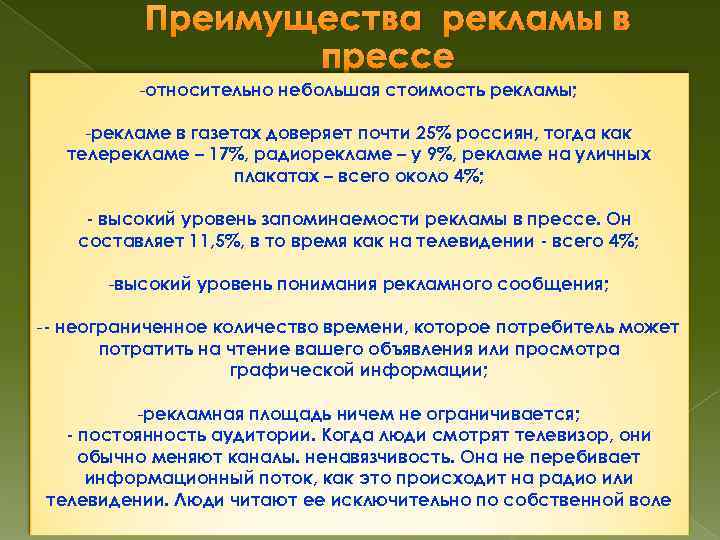 Преимущества рекламы в прессе

-относительно небольшая стоимость рекламы;

-рекламе в газетах доверяет почти 25% россиян, тогда как телерекламе – 17%, радиорекламе – у 9%, рекламе на уличных плакатах – всего около 4%;

- высокий уровень запоминаемости рекламы в прессе. Он составляет 11,5%, в то время как на телевидении - всего 4%;

-высокий уровень понимания рекламного сообщения;

-- неограниченное количество времени, которое потребитель может потратить на чтение вашего объявления или просмотра графической информации;

-рекламная площадь ничем не ограничивается;
- постоянность аудитории. Когда люди смотрят телевизор, они обычно меняют каналы. ненавязчивость. Она не перебивает информационный поток, как это происходит на радио или телевидении. Люди читают ее исключительно по собственной воле